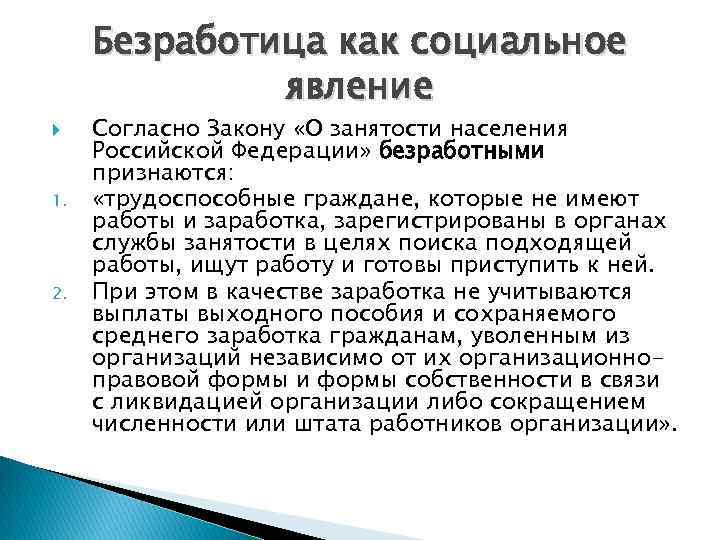 Безработица как социальное явление

Согласно Закону «О занятости населения Российской Федерации» безработными признаются:

1. «трудоспособные граждане, которые не имеют работы и заработка, зарегистрированы в органах службы занятости в целях поиска подходящей работы, ищут работу и готовы приступить к ней.

2. При этом в качестве заработка не учитываются выплаты выходного пособия и сохраняемого среднего заработка гражданам, уволенным из организаций независимо от их организационно-правовой формы и формы собственности в связи с ликвидацией организации либо сокращением численности или штата работников организации».